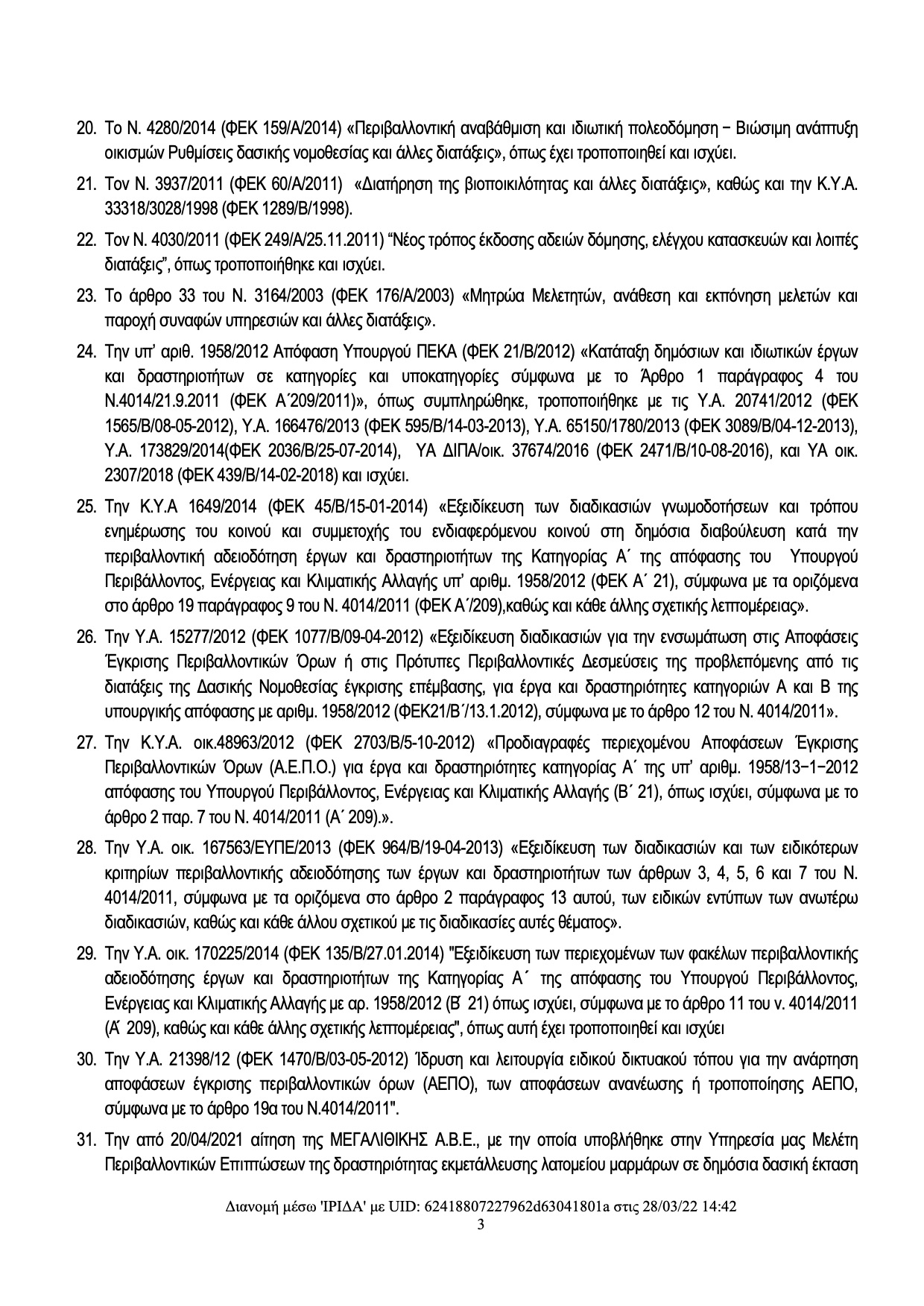 20. Το Ν. 4280/2014 (ΦΕΚ 159/Α/2014) «Περιβαλλοντική αναβάθμιση και ιδιωτική πολεοδόμηση − Βιώσιμη ανάπτυξη οικισμών Ρυθμίσεις δασικής νομοθεσίας και άλλες διατάξεις», όπως έχει τροποποιηθεί και ισχύει.

21. Τον Ν. 3937/2011 (ΦΕΚ 60/Α/2011) «Διατήρηση της βιοποικιλότητας και άλλες διατάξεις», καθώς και την Κ.Υ.Α. 33318/3028/1998 (ΦΕΚ 1289/Β/1998).

22. Τον Ν. 4030/2011 (ΦΕΚ 249/Α/25.11.2011) "Νέος τρόπος έκδοσης αδειών δόμησης, ελέγχου κατασκευών και λοιπές διατάξεις", όπως τροποποιήθηκε και ισχύει.

23. Το άρθρο 33 του Ν. 3164/2003 (ΦΕΚ 176/Α/2003) «Μητρώα Μελετητών, ανάθεση και εκπόνηση μελετών και παροχή συναφών υπηρεσιών και άλλες διατάξεις».

24. Την υπ' αριθ. 1958/2012 Απόφαση Υπουργού ΠΕΚΑ (ΦΕΚ 21/Β/2012) «Κατάταξη δημόσιων και ιδιωτικών έργων και δραστηριοτήτων σε κατηγορίες και υποκατηγορίες σύμφωνα με το Άρθρο 1 παράγραφος 4 του Ν.4014/21.9.2011 (ΦΕΚ Α΄209/2011)», όπως συμπληρώθηκε, τροποποιήθηκε με τις Υ.Α. 20741/2012 (ΦΕΚ 1565/Β/08-05-2012), Υ.Α. 166476/2013 (ΦΕΚ 595/Β/14-03-2013), Υ.Α. 65150/1780/2013 (ΦΕΚ 3089/Β/04-12-2013), Υ.Α. 173829/2014(ΦΕΚ 2036/Β/25-07-2014), ΥΑ ΔΙΠΑ/οικ. 37674/2016 (ΦΕΚ 2471/Β/10-08-2016), και ΥΑ οικ. 2307/2018 (ΦΕΚ 439/Β/14-02-2018) και ισχύει.

25. Την Κ.Υ.Α 1649/2014 (ΦΕΚ 45/Β/15-01-2014) «Εξειδίκευση των διαδικασιών γνωμοδοτήσεων και τρόπου ενημέρωσης του κοινού και συμμετοχής του ενδιαφερόμενου κοινού στη δημόσια διαβούλευση κατά την περιβαλλοντική αδειοδότηση έργων και δραστηριοτήτων της Κατηγορίας Α΄ της απόφασης του Υπουργού Περιβάλλοντος, Ενέργειας και Κλιματικής Αλλαγής υπ' αριθμ. 1958/2012 (ΦΕΚ Α΄ 21), σύμφωνα με τα οριζόμενα στο άρθρο 19 παράγραφος 9 του Ν. 4014/2011 (ΦΕΚ Α΄/209),καθώς και κάθε άλλης σχετικής λεπτομέρειας».

26. Την Υ.Α. 15277/2012 (ΦΕΚ 1077/Β/09-04-2012) «Εξειδίκευση διαδικασιών για την ενσωμάτωση στις Αποφάσεις Έγκρισης Περιβαλλοντικών Όρων ή στις Πρότυπες Περιβαλλοντικές Δεσμεύσεις της προβλεπόμενης από τις διατάξεις της Δασικής Νομοθεσίας έγκρισης επέμβασης, για έργα και δραστηριότητες κατηγοριών Α και Β της υπουργικής απόφασης με αριθμ. 1958/2012 (ΦΕΚ21/Β΄/13.1.2012), σύμφωνα με το άρθρο 12 του Ν. 4014/2011».

27. Την Κ.Υ.Α. οικ.48963/2012 (ΦΕΚ 2703/Β/5-10-2012) «Προδιαγραφές περιεχομένου Αποφάσεων Έγκρισης Περιβαλλοντικών Όρων (Α.Ε.Π.Ο.) για έργα και δραστηριότητες κατηγορίας Α΄ της υπ' αριθμ. 1958/13−1−2012 απόφασης του Υπουργού Περιβάλλοντος, Ενέργειας και Κλιματικής Αλλαγής (Β΄ 21), όπως ισχύει, σύμφωνα με το άρθρο 2 παρ. 7 του Ν. 4014/2011 (Α΄ 209).».

28. Την Υ.Α. οικ. 167563/ΕΥΠΕ/2013 (ΦΕΚ 964/Β/19-04-2013) «Εξειδίκευση των διαδικασιών και των ειδικότερων κριτηρίων περιβαλλοντικής αδειοδότησης των έργων και δραστηριοτήτων των άρθρων 3, 4, 5, 6 και 7 του Ν. 4014/2011, σύμφωνα με τα οριζόμενα στο άρθρο 2 παράγραφος 13 αυτού, των ειδικών εντύπων των ανωτέρω διαδικασιών, καθώς και κάθε άλλου σχετικού με τις διαδικασίες αυτές θέματος».

29. Την Υ.Α. οικ. 170225/2014 (ΦΕΚ 135/Β/27.01.2014) "Εξειδίκευση των περιεχομένων των φακέλων περιβαλλοντικής αδειοδότησης έργων και δραστηριοτήτων της Κατηγορίας Α΄ της απόφασης του Υπουργού Περιβάλλοντος, Ενέργειας και Κλιματικής Αλλαγής με αρ. 1958/2012 (Β΄ 21) όπως ισχύει, σύμφωνα με το άρθρο 11 του ν. 4014/2011 (Α΄ 209), καθώς και κάθε άλλης σχετικής λεπτομέρειας", όπως αυτή έχει τροποποιηθεί και ισχύει

30. Την Υ.Α. 21398/12 (ΦΕΚ 1470/Β/03-05-2012) Ίδρυση και λειτουργία ειδικού δικτυακού τόπου για την ανάρτηση αποφάσεων έγκρισης περιβαλλοντικών όρων (ΑΕΠΟ), των αποφάσεων ανανέωσης ή τροποποίησης ΑΕΠΟ, σύμφωνα με το άρθρο 19α του Ν.4014/2011".

31. Την από 20/04/2021 αίτηση της ΜΕΓΑΛΙΘΙΚΗΣ Α.Β.Ε., με την οποία υποβλήθηκε στην Υπηρεσία μας Μελέτη Περιβαλλοντικών Επιπτώσεων της δραστηριότητας εκμετάλλευσης λατομείου μαρμάρων σε δημόσια δασική έκταση

Διανομή μέσω 'ΙΡΙΔΑ' με UID: 62418807227962d63041801a στις 28/03/22 14:42
3